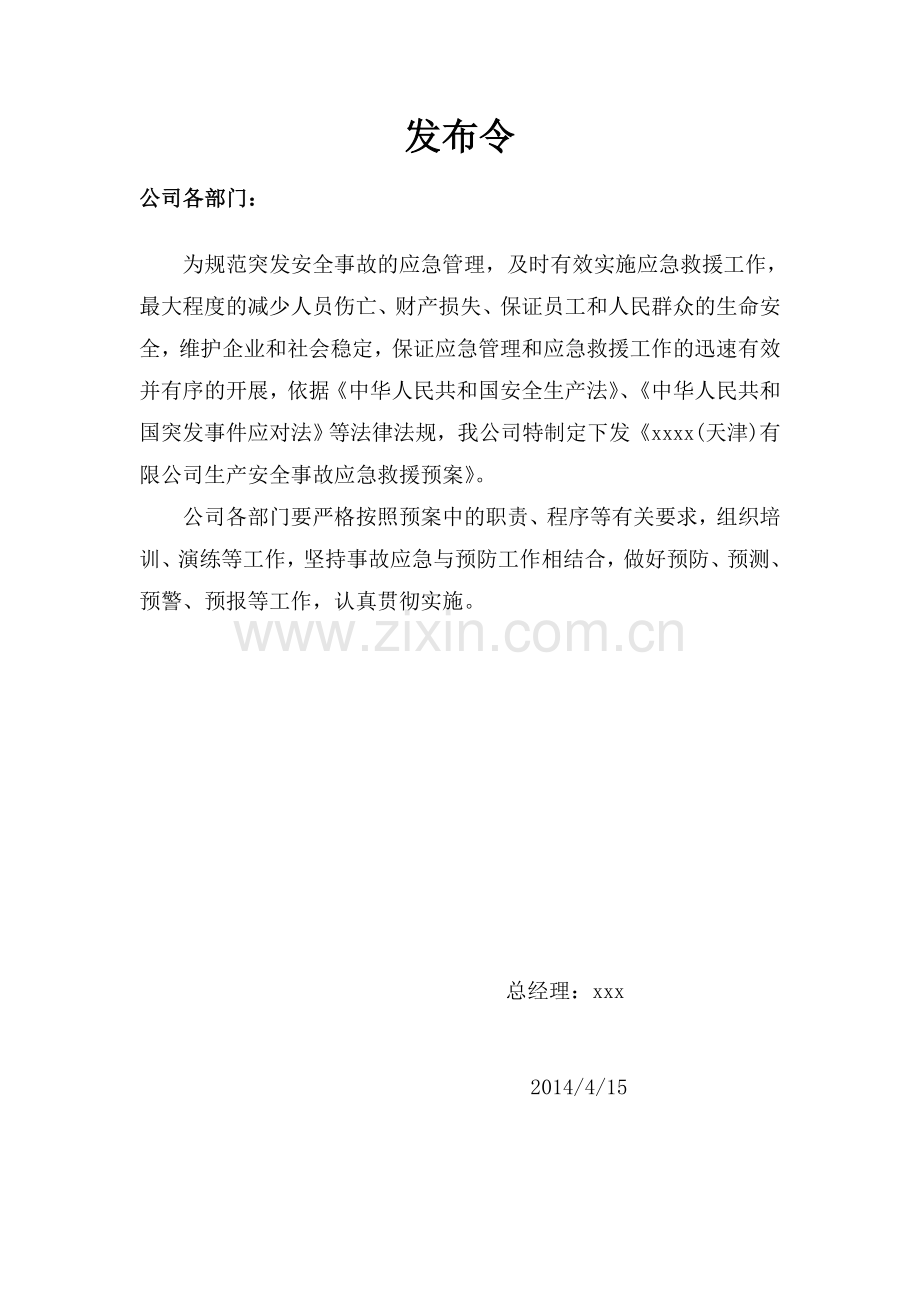 发布令

公司各部门：

为规范突发安全事故的应急管理，及时有效实施应急救援工作，最大程度的减少人员伤亡、财产损失、保证员工和人民群众的生命安全，维护企业和社会稳定，保证应急管理和应急救援工作的迅速有效并有序的开展，依据《中华人民共和国安全生产法》、《中华人民共和国突发事件应对法》等法律法规，我公司特制定下发《xxxx(天津)有限公司生产安全事故应急救援预案》。

公司各部门要严格按照预案中的职责、程序等有关要求，组织培训、演练等工作，坚持事故应急与预防工作相结合，做好预防、预测、预警、预报等工作，认真贯彻实施。

www.zixin.com.cn

总经理：xxx

2014/4/15